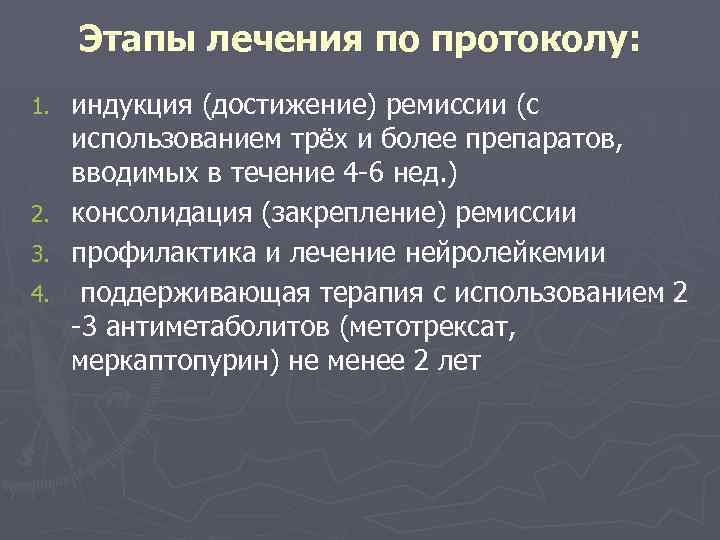 Этапы лечения по протоколу:

1. индукция (достижение) ремиссии (с использованием трёх и более препаратов, вводимых в течение 4-6 нед.)
2. консолидация (закрепление) ремиссии
3. профилактика и лечение нейролейкемии
4. поддерживающая терапия с использованием 2 -3 антиметаболитов (метотрексат, меркаптопурин) не менее 2 лет